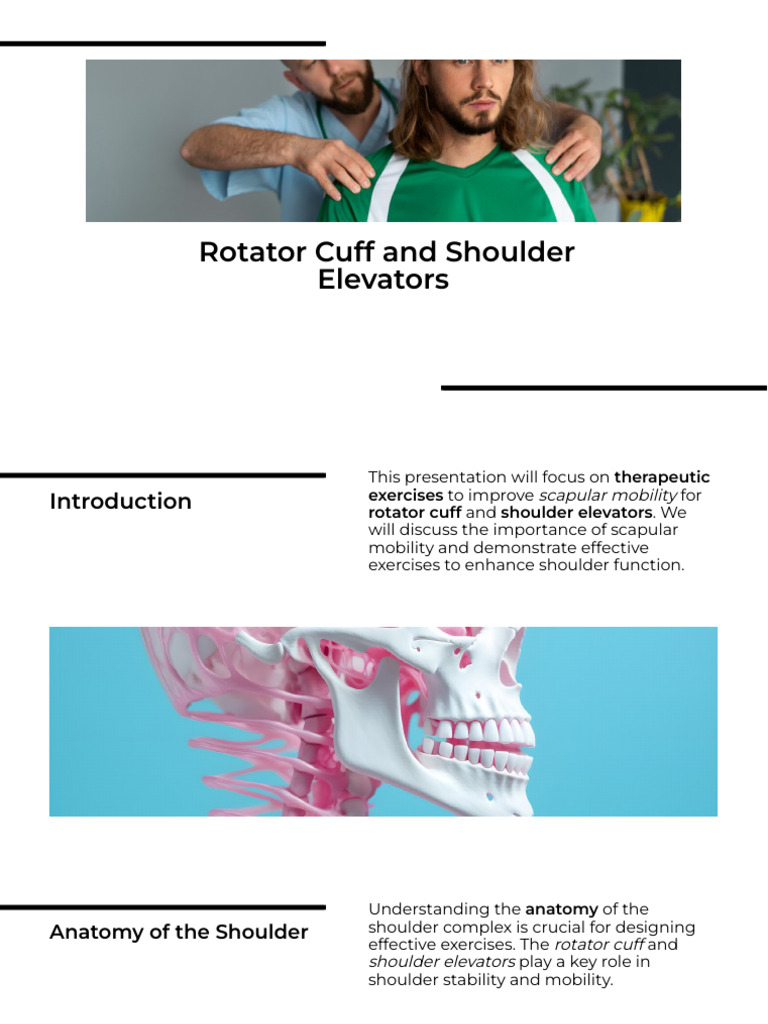 Rotator Cuff and Shoulder Elevators

Introduction

This presentation will focus on therapeutic exercises to improve scapular mobility for rotator cuff and shoulder elevators. We will discuss the importance of scapular mobility and demonstrate effective exercises to enhance shoulder function.

Anatomy of the Shoulder

Understanding the anatomy of the shoulder complex is crucial for designing effective exercises. The rotator cuff and shoulder elevators play a key role in shoulder stability and mobility.